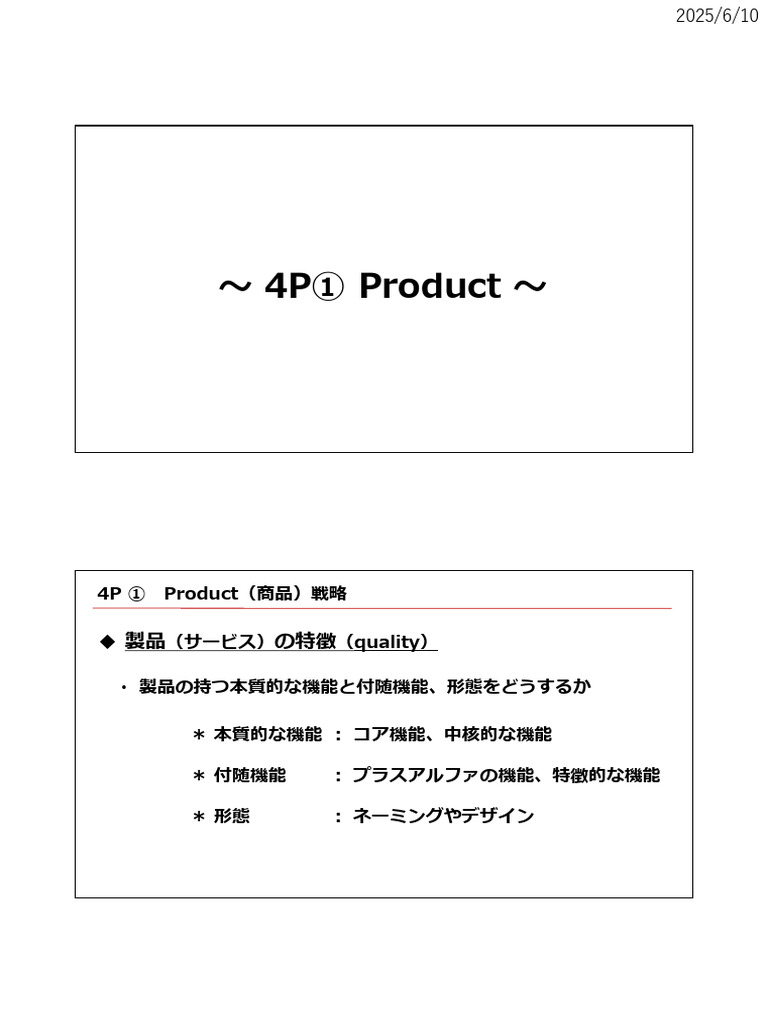 2025/6/10

～ 4P① Product ～

4P ① Product（商品）戦略

◆ 製品（サービス）の特徴（quality）

・ 製品の持つ本質的な機能と付随機能、形態をどうするか

＊ 本質的な機能 ： コア機能、中核的な機能

＊ 付随機能 ： プラスアルファの機能、特徴的な機能

＊ 形態 ： ネーミングやデザイン